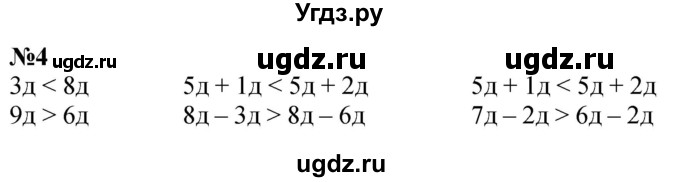 Угдз.ру

№4 ugdz.ru ugdz.ru ugdz.ru

3д < 8д
9д > 6д

5д + 1д < 5д + 2д
8д – 3д > 8д – 6д

5д + 1д < 5д + 2д
7д – 2д > 6д – 2д

ugdz.ru